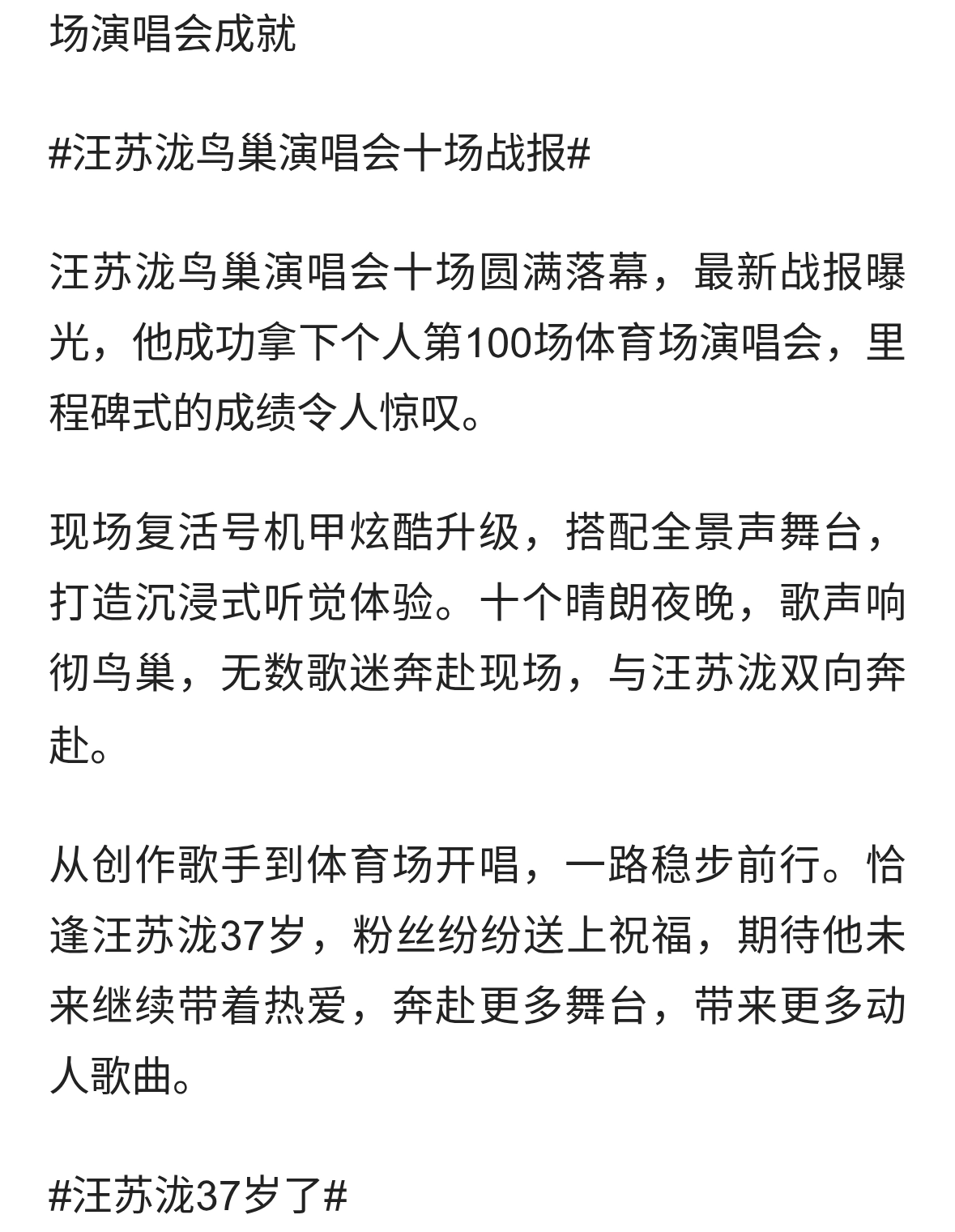 场演唱会成就

#汪苏泷鸟巢演唱会十场战报#

汪苏泷鸟巢演唱会十场圆满落幕，最新战报曝光，他成功拿下个人第100场体育场演唱会，里程碑式的成绩令人惊叹。

现场复活号机甲炫酷升级，搭配全景声舞台，打造沉浸式听觉体验。十个晴朗夜晚，歌声响彻鸟巢，无数歌迷奔赴现场，与汪苏泷双向奔赴。

从创作歌手到体育场开唱，一路稳步前行。恰逢汪苏泷37岁，粉丝纷纷送上祝福，期待他未来继续带着热爱，奔赴更多舞台，带来更多动人歌曲。

#汪苏泷37岁了#